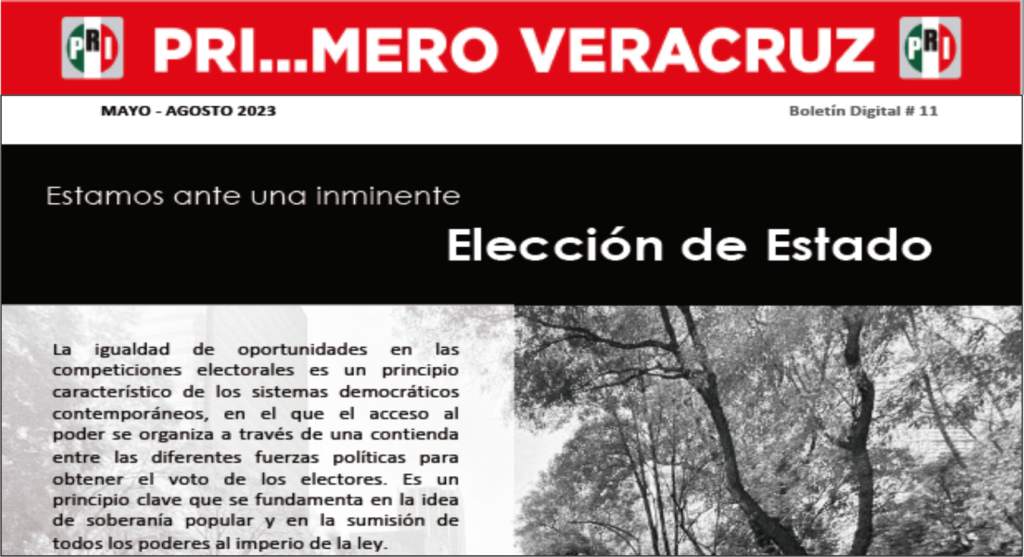 PRI PRI...MERO VERACRUZ PRI

MAYO - AGOSTO 2023

Boletín Digital # 11

Estamos ante una inminente

Elección de Estado

La igualdad de oportunidades en las competiciones electorales es un principio característico de los sistemas democráticos contemporáneos, en el que el acceso al poder se organiza a través de una contienda entre las diferentes fuerzas políticas para obtener el voto de los electores. Es un principio clave que se fundamenta en la idea de soberanía popular y en la sumisión de todos los poderes al imperio de la ley.